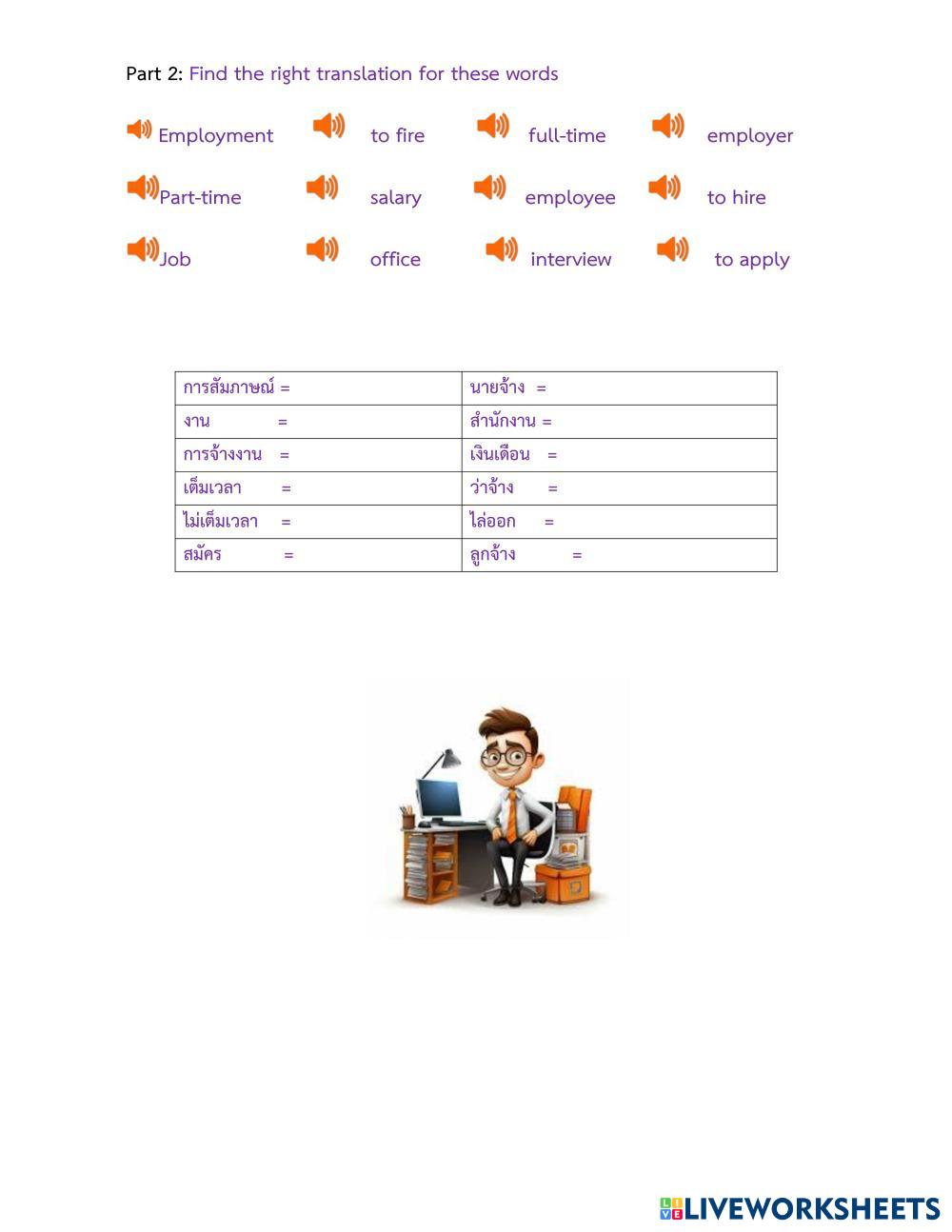 Part 2: Find the right translation for these words

Employment to fire full-time employer

Part-time salary employee to hire

Job office interview to apply

| การสัมภาษณ์ = | นายจ้าง = |
|---|---|
| งาน = | สำนักงาน = |
| การจ้างงาน = | เงินเดือน = |
| เต็มเวลา = | ว่าจ้าง = |
| ไม่เต็มเวลา = | ไล่ออก = |
| สมัคร = | ลูกจ้าง = |

LIVEWORKSHEETS